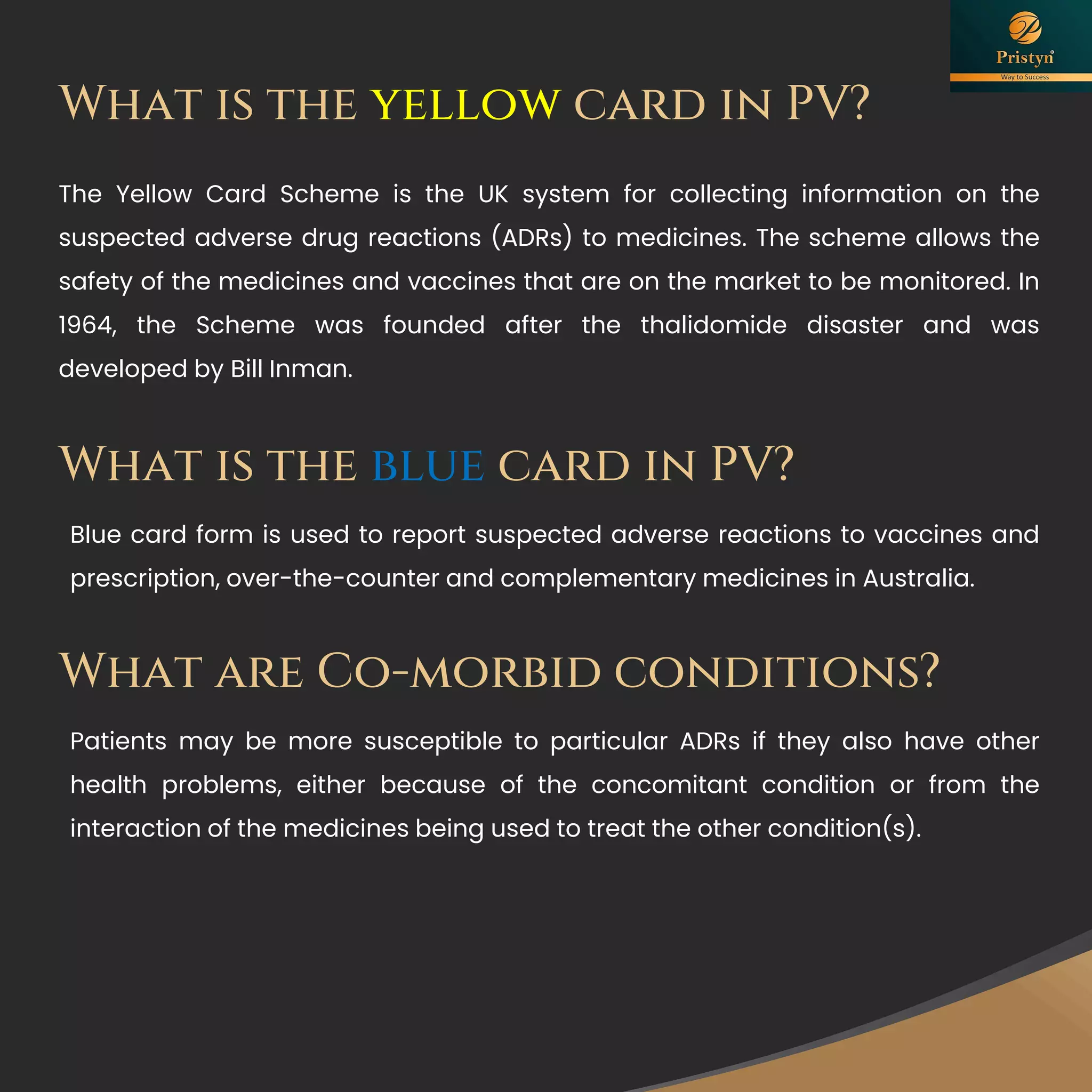 Pristyn
Way to Success

WHAT IS THE YELLOW CARD IN PV?

The Yellow Card Scheme is the UK system for collecting information on the suspected adverse drug reactions (ADRs) to medicines. The scheme allows the safety of the medicines and vaccines that are on the market to be monitored. In 1964, the Scheme was founded after the thalidomide disaster and was developed by Bill Inman.

WHAT IS THE BLUE CARD IN PV?

Blue card form is used to report suspected adverse reactions to vaccines and prescription, over-the-counter and complementary medicines in Australia.

WHAT ARE CO-MORBID CONDITIONS?

Patients may be more susceptible to particular ADRs if they also have other health problems, either because of the concomitant condition or from the interaction of the medicines being used to treat the other condition(s).